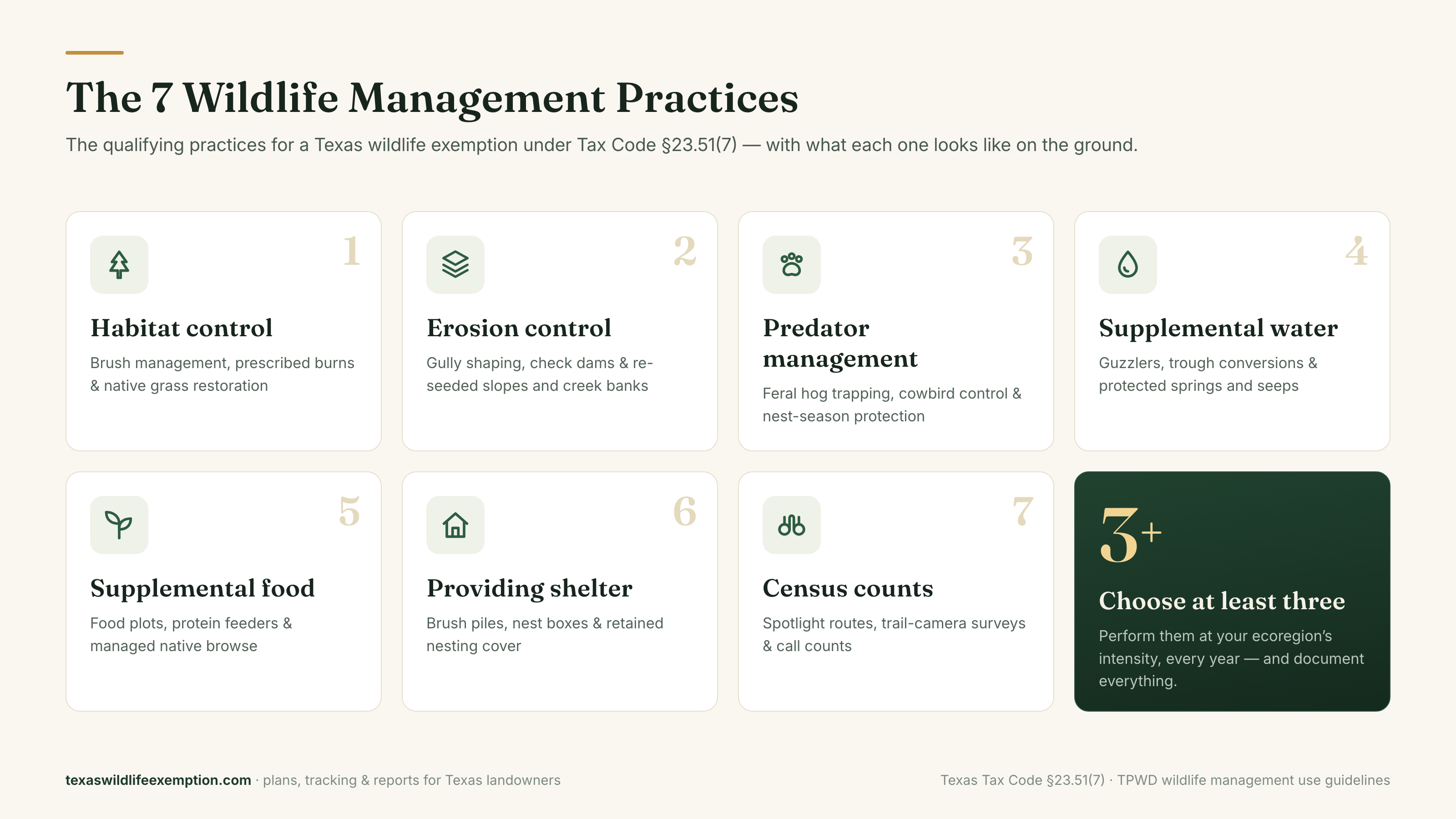 The 7 Wildlife Management Practices

The qualifying practices for a Texas wildlife exemption under Tax Code §23.51(7) — with what each one looks like on the ground.

1
Habitat control
Brush management, prescribed burns & native grass restoration

2
Erosion control
Gully shaping, check dams & re-seeded slopes and creek banks

3
Predator management
Feral hog trapping, cowbird control & nest-season protection

4
Supplemental water
Guzzlers, trough conversions & protected springs and seeps

5
Supplemental food
Food plots, protein feeders & managed native browse

6
Providing shelter
Brush piles, nest boxes & retained nesting cover

7
Census counts
Spotlight routes, trail-camera surveys & call counts

3+
Choose at least three
Perform them at your ecoregion's intensity, every year — and document everything.

texaswildlifeexemption.com · plans, tracking & reports for Texas landowners

Texas Tax Code §23.51(7) · TPWD wildlife management use guidelines